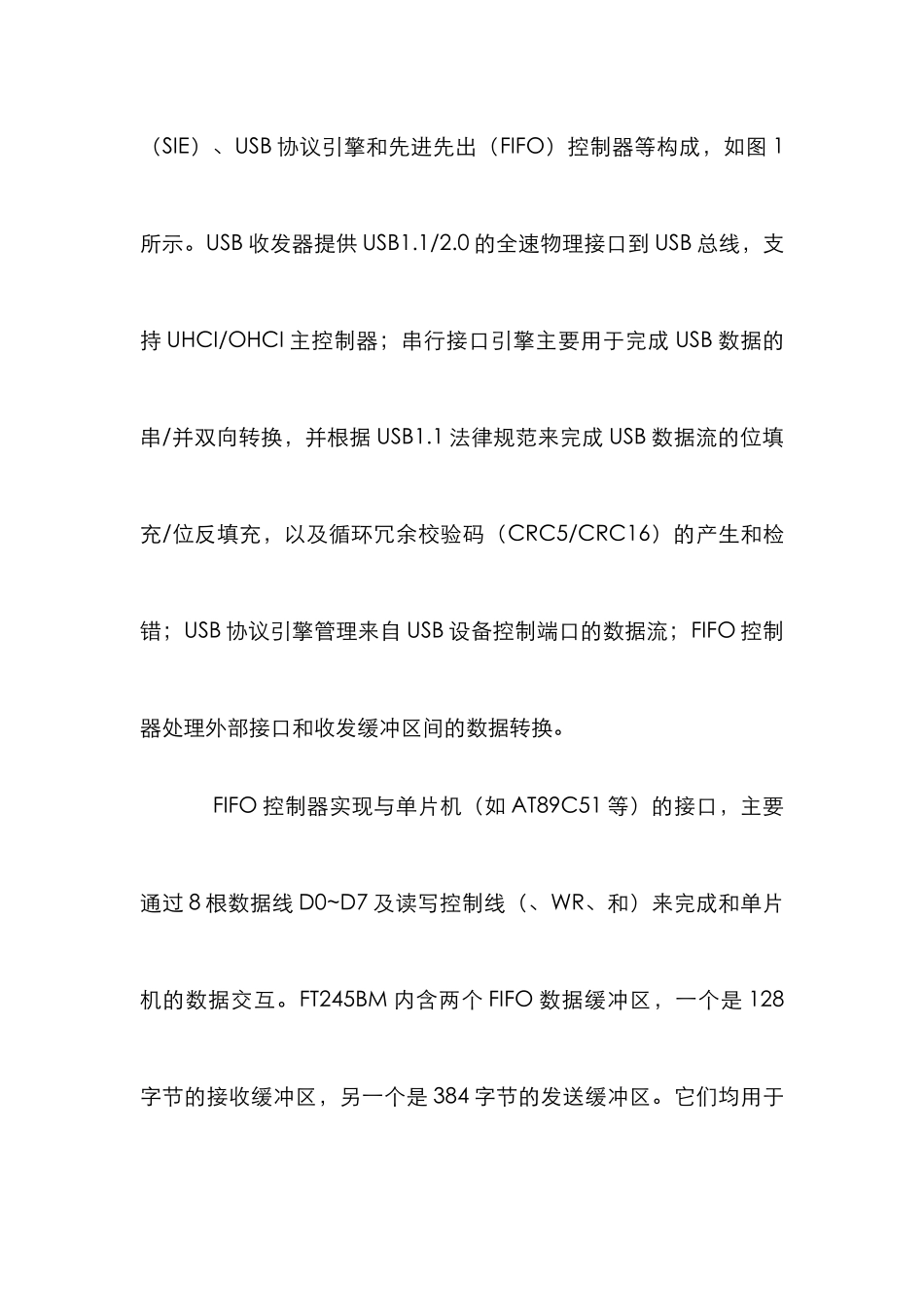 （SIE）、USB 协议引擎和先进先出（FIFO）控制器等构成，如图 1 所示。USB 收发器提供 USB1.1/2.0 的全速物理接口到 USB 总线，支持 UHCI/OHCI 主控制器；串行接口引擎主要用于完成 USB 数据的串/并双向转换，并根据 USB1.1 法律规范来完成 USB 数据流的位填充/位反填充，以及循环冗余校验码（CRC5/CRC16）的产生和检错；USB 协议引擎管理来自 USB 设备控制端口的数据流；FIFO 控制器处理外部接口和收发缓冲区间的数据转换。

FIFO 控制器实现与单片机（如 AT89C51 等）的接口，主要通过 8 根数据线 D0~D7 及读写控制线（、WR、和）来完成和单片机的数据交互。FT245BM 内含两个 FIFO 数据缓冲区，一个是 128 字节的接收缓冲区，另一个是 384 字节的发送缓冲区。它们均用于